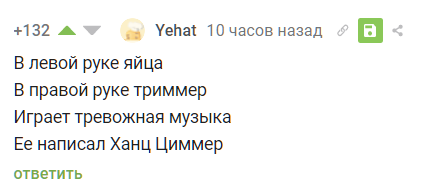 +132 Yehat 10 часов назад

В левой руке яйца
В правой руке триммер
Играет тревожная музыка
Ее написал Ханц Циммер

ответить